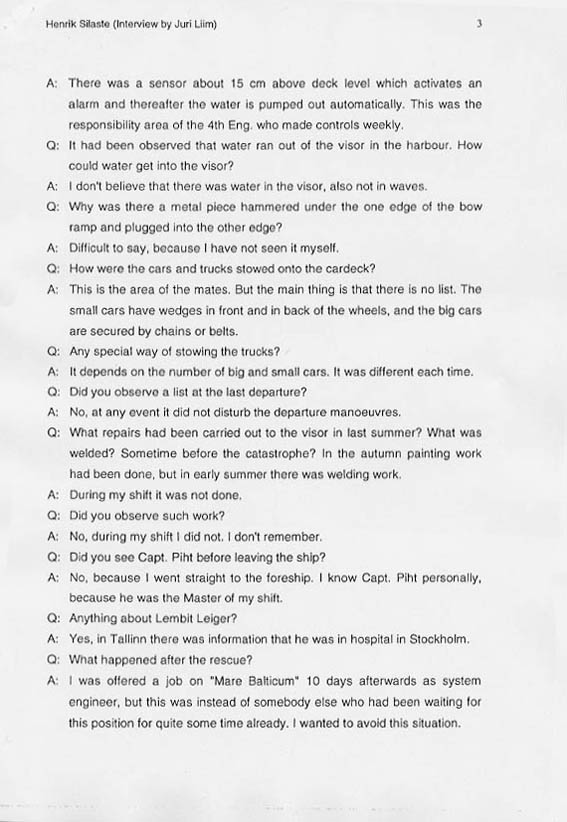 Henrik Silaste (Interview by Juri Liim) 3

A: There was a sensor about 15 cm above deck level which activates an alarm and thereafter the water is pumped out automatically. This was the responsibility area of the 4th Eng. who made controls weekly.

Q: It had been observed that water ran out of the visor in the harbour. How could water get into the visor?

A: I don't believe that there was water in the visor, also not in waves.

Q: Why was there a metal piece hammered under the one edge of the bow ramp and plugged into the other edge?

A: Difficult to say, because I have not seen it myself.

Q: How were the cars and trucks stowed onto the cardeck?

A: This is the area of the mates. But the main thing is that there is no list. The small cars have wedges in front and in back of the wheels, and the big cars are secured by chains or belts.

Q: Any special way of stowing the trucks?

A: It depends on the number of big and small cars. It was different each time.

Q: Did you observe a list at the last departure?

A: No, at any event it did not disturb the departure manoeuvres.

Q: What repairs had been carried out to the visor in last summer? What was welded? Sometime before the catastrophe? In the autumn painting work had been done, but in early summer there was welding work.

A: During my shift it was not done.

Q: Did you observe such work?

A: No, during my shift I did not. I don't remember.

Q: Did you see Capt. Piht before leaving the ship?

A: No, because I went straight to the foreship. I know Capt. Piht personally, because he was the Master of my shift.

Q: Anything about Lembit Leiger?

A: Yes, in Tallinn there was information that he was in hospital in Stockholm.

Q: What happened after the rescue?

A: I was offered a job on "Mare Balticum" 10 days afterwards as system engineer, but this was instead of somebody else who had been waiting for this position for quite some time already. I wanted to avoid this situation.